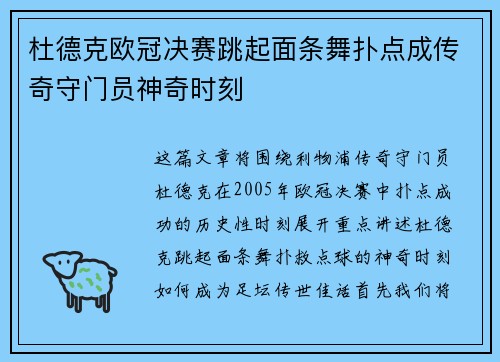 杜德克欧冠决赛跳起面条舞扑点成传奇守门员神奇时刻

这篇文章将围绕利物浦传奇守门员杜德克在2005年欧冠决赛中扑点成功的历史性时刻展开重点讲述杜德克跳起面条舞扑救点球的神奇时刻如何成为足坛传世佳话首先我们将